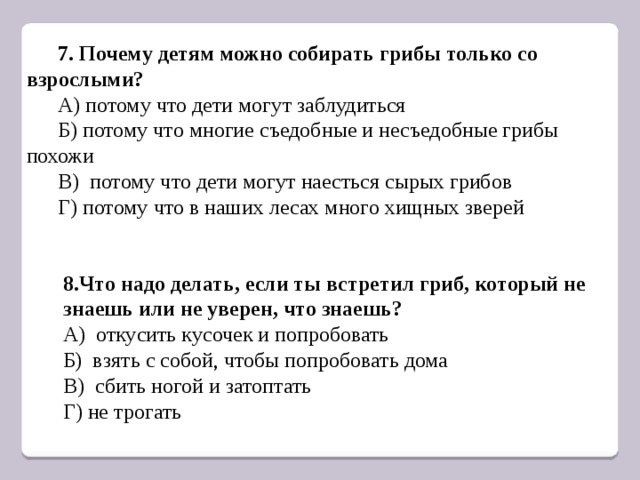 7. Почему детям можно собирать грибы только со взрослыми?

А) потому что дети могут заблудиться

Б) потому что многие съедобные и несъедобные грибы похожи

В) потому что дети могут наесться сырых грибов

Г) потому что в наших лесах много хищных зверей

8.Что надо делать, если ты встретил гриб, который не знаешь или не уверен, что знаешь?

А) откусить кусочек и попробовать

Б) взять с собой, чтобы попробовать дома

В) сбить ногой и затоптать

Г) не трогать